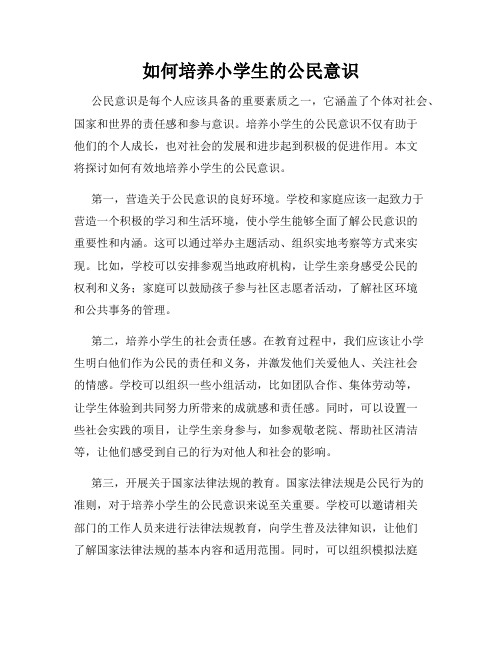 如何培养小学生的公民意识

公民意识是每个人应该具备的重要素质之一，它涵盖了个体对社会、国家和世界的责任感和参与意识。培养小学生的公民意识不仅有助于他们的个人成长，也对社会的发展和进步起到积极的促进作用。本文将探讨如何有效地培养小学生的公民意识。

第一，营造关于公民意识的良好环境。学校和家庭应该一起致力于营造一个积极的学习和生活环境，使小学生能够全面了解公民意识的重要性和内涵。这可以通过举办主题活动、组织实地考察等方式来实现。比如，学校可以安排参观当地政府机构，让学生亲身感受公民的权利和义务；家庭可以鼓励孩子参与社区志愿者活动，了解社区环境和公共事务的管理。

第二，培养小学生的社会责任感。在教育过程中，我们应该让小学生明白他们作为公民的责任和义务，并激发他们关爱他人、关注社会的情感。学校可以组织一些小组活动，比如团队合作、集体劳动等，让学生体验到共同努力所带来的成就感和责任感。同时，可以设置一些社会实践的项目，让学生亲身参与，如参观敬老院、帮助社区清洁等，让他们感受到自己的行为对他人和社会的影响。

第三，开展关于国家法律法规的教育。国家法律法规是公民行为的准则，对于培养小学生的公民意识来说至关重要。学校可以邀请相关部门的工作人员来进行法律法规教育，向学生普及法律知识，让他们了解国家法律法规的基本内容和适用范围。同时，可以组织模拟法庭